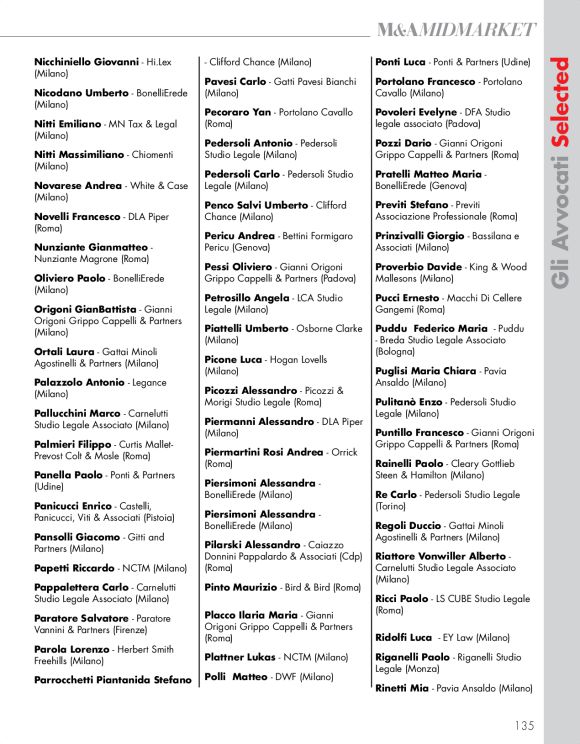 M&AMIDMARKET

Gli Avvocati Selected

Nicchiniello Giovanni - Hi.Lex (Milano)

Nicodano Umberto - BonelliErede (Milano)

Nitti Emiliano - MN Tax & Legal (Milano)

Nitti Massimiliano - Chiomenti (Milano)

Novarese Andrea - White & Case (Milano)

Novelli Francesco - DLA Piper (Roma)

Nunziante Gianmatteo - Nunziante Magrone (Roma)

Oliviero Paolo - BonelliErede (Milano)

Origoni GianBattista - Gianni Origoni Grippo Cappelli & Partners (Milano)

Ortali Laura - Gattai Minoli Agostinelli & Partners (Milano)

Palazzolo Antonio - Legance (Milano)

Pallucchini Marco - Carnelutti Studio Legale Associato (Milano)

Palmieri Filippo - Curtis Mallet-Prevost Colt & Mosle (Roma)

Panella Paolo - Ponti & Partners (Udine)

Panicucci Enrico - Castelli, Panicucci, Viti & Associati (Pistoia)

Pansolli Giacomo - Gitti and Partners (Milano)

Papetti Riccardo - NCTM (Milano)

Pappalettera Carlo - Carnelutti Studio Legale Associato (Milano)

Paratore Salvatore - Paratore Vannini & Partners (Firenze)

Parola Lorenzo - Herbert Smith Freehills (Milano)

Parrocchetti Piantanida Stefano - Clifford Chance (Milano)

Pavesi Carlo - Gatti Pavesi Bianchi (Milano)

Pecoraro Yan - Portolano Cavallo (Roma)

Pedersoli Antonio - Pedersoli Studio Legale (Milano)

Pedersoli Carlo - Pedersoli Studio Legale (Milano)

Penco Salvi Umberto - Clifford Chance (Milano)

Pericu Andrea - Bettini Formigaro Pericu (Genova)

Pessi Oliviero - Gianni Origoni Grippo Cappelli & Partners (Padova)

Petrosillo Angela - LCA Studio Legale (Milano)

Piattelli Umberto - Osborne Clarke (Milano)

Picone Luca - Hogan Lovells (Milano)

Picozzi Alessandro - Picozzi & Morigi Studio Legale (Roma)

Piermanni Alessandro - DLA Piper (Milano)

Piermartini Rosi Andrea - Orrick (Roma)

Piersimoni Alessandra - BonelliErede (Milano)

Piersimoni Alessandra - BonelliErede (Milano)

Pilarski Alessandro - Caiazzo Donnini Pappalardo & Associati (Cdp) (Roma)

Pinto Maurizio - Bird & Bird (Roma)

Placco Ilaria Maria - Gianni Origoni Grippo Cappelli & Partners (Roma)

Plattner Lukas - NCTM (Milano)

Polli Matteo - DWF (Milano)

Ponti Luca - Ponti & Partners (Udine)

Portolano Francesco - Portolano Cavallo (Milano)

Povoleri Evelyne - DFA Studio legale associato (Padova)

Pozzi Dario - Gianni Origoni Grippo Cappelli & Partners (Roma)

Pratelli Matteo Maria - BonelliErede (Genova)

Previti Stefano - Previti Associazione Professionale (Roma)

Prinzivalli Giorgio - Bassilana e Associati (Milano)

Proverbio Davide - King & Wood Mallesons (Milano)

Pucci Ernesto - Macchi Di Cellere Gangemi (Roma)

Puddu Federico Maria - Puddu - Breda Studio Legale Associato (Bologna)

Puglisi Maria Chiara - Pavia Ansaldo (Milano)

Pulitanò Enzo - Pedersoli Studio Legale (Milano)

Puntillo Francesco - Gianni Origoni Grippo Cappelli & Partners (Roma)

Rainelli Paolo - Cleary Gottlieb Steen & Hamilton (Milano)

Re Carlo - Pedersoli Studio Legale (Torino)

Regoli Duccio - Gattai Minoli Agostinelli & Partners (Milano)

Riattore Vonwiller Alberto - Carnelutti Studio Legale Associato (Milano)

Ricci Paolo - LS CUBE Studio Legale (Roma)

Ridolfi Luca - EY Law (Milano)

Riganelli Paolo - Riganelli Studio Legale (Monza)

Rinetti Mia - Pavia Ansaldo (Milano)

135